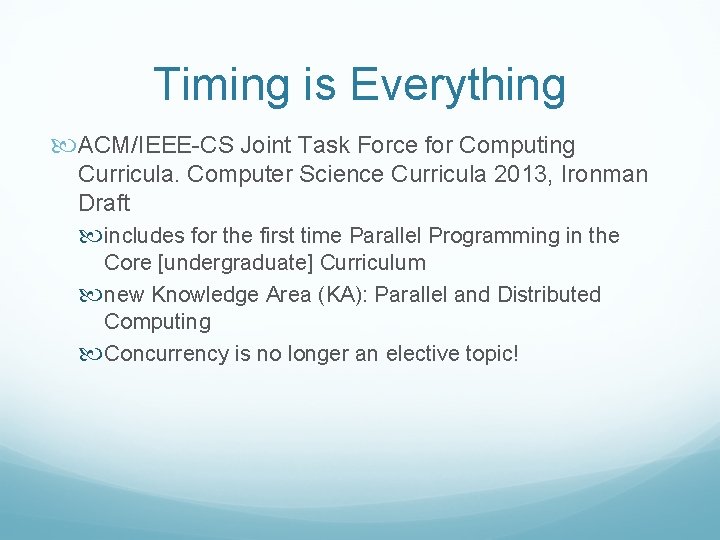 Timing is Everything

ACM/IEEE-CS Joint Task Force for Computing Curricula. Computer Science Curricula 2013, Ironman Draft

includes for the first time Parallel Programming in the Core [undergraduate] Curriculum

new Knowledge Area (KA): Parallel and Distributed Computing

Concurrency is no longer an elective topic!